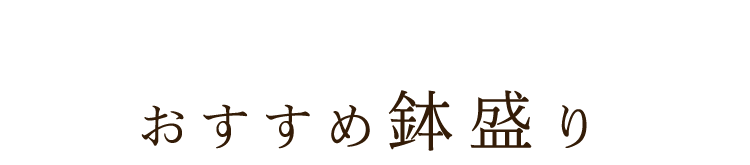 おすすめ鉢盛り